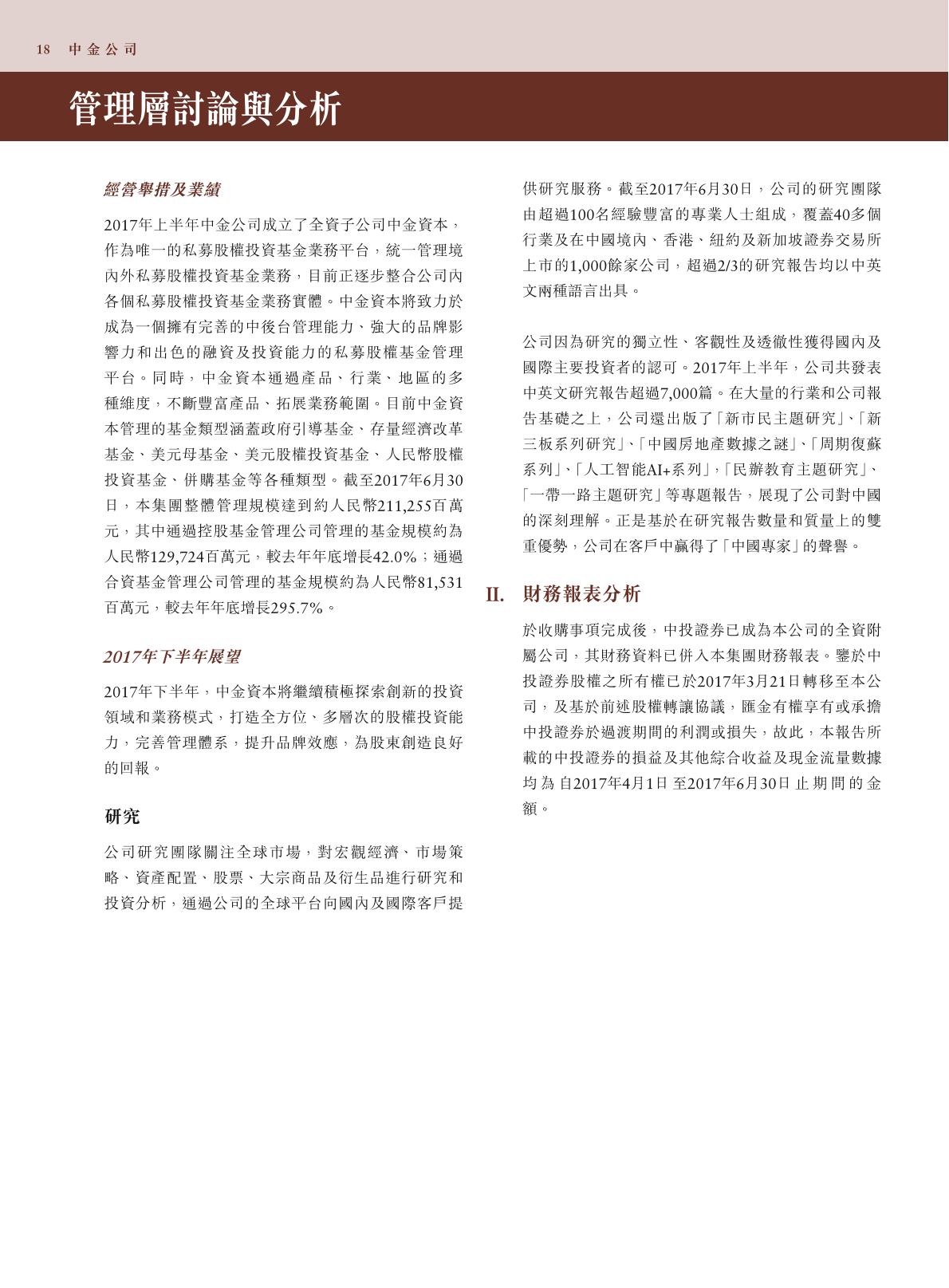 18 中金公司

管理層討論與分析

經營舉措及業績

2017年上半年中金公司成立了全資子公司中金資本，作為唯一的私募股權投資基金業務平台，統一管理境內外私募股權投資基金業務，目前正逐步整合公司內各個私募股權投資基金業務實體。中金資本將致力於成為一個擁有完善的中後台管理能力、強大的品牌影響力和出色的融資及投資能力的私募股權基金管理平台。同時，中金資本通過產品、行業、地區的多種維度，不斷豐富產品、拓展業務範圍。目前中金資本管理的基金類型涵蓋政府引導基金、存量經濟改革基金、美元母基金、美元股權投資基金、人民幣股權投資基金、併購基金等各種類型。截至2017年6月30日，本集團整體管理規模達到約人民幣211,255百萬元，其中通過控股基金管理公司管理的基金規模約為人民幣129,724百萬元，較去年年底增長42.0%；通過合資基金管理公司管理的基金規模約為人民幣81,531百萬元，較去年年底增長295.7%。

2017年下半年展望

2017年下半年，中金資本將繼續積極探索創新的投資領域和業務模式，打造全方位、多層次的股權投資能力，完善管理體系，提升品牌效應，為股東創造良好的回報。

研究

公司研究團隊關注全球市場，對宏觀經濟、市場策略、資產配置、股票、大宗商品及衍生品進行研究和投資分析，通過公司的全球平台向國內及國際客戶提供研究服務。截至2017年6月30日，公司的研究團隊由超過100名經驗豐富的專業人士組成，覆蓋40多個行業及在中國境內、香港、紐約及新加坡證券交易所上市的1,000餘家公司，超過2/3的研究報告均以中英文兩種語言出具。

公司因為研究的獨立性、客觀性及透徹性獲得國內及國際主要投資者的認可。2017年上半年，公司共發表中英文研究報告超過7,000篇。在大量的行業和公司報告基礎之上，公司還出版了「新市民主題研究」、「新三板系列研究」、「中國房地產數據之謎」、「周期復蘇系列」、「人工智能AI+系列」，「民辦教育主題研究」、「一帶一路主題研究」等專題報告，展現了公司對中國的深刻理解。正是基於在研究報告數量和質量上的雙重優勢，公司在客戶中贏得了「中國專家」的聲譽。

II. 財務報表分析

於收購事項完成後，中投證券已成為本公司的全資附屬公司，其財務資料已併入本集團財務報表。鑒於中投證券股權之所有權已於2017年3月21日轉移至本公司，及基於前述股權轉讓協議，匯金有權享有或承擔中投證券於過渡期間的利潤或損失，故此，本報告所載的中投證券的損益及其他綜合收益及現金流量數據均為自2017年4月1日至2017年6月30日止期間的金額。